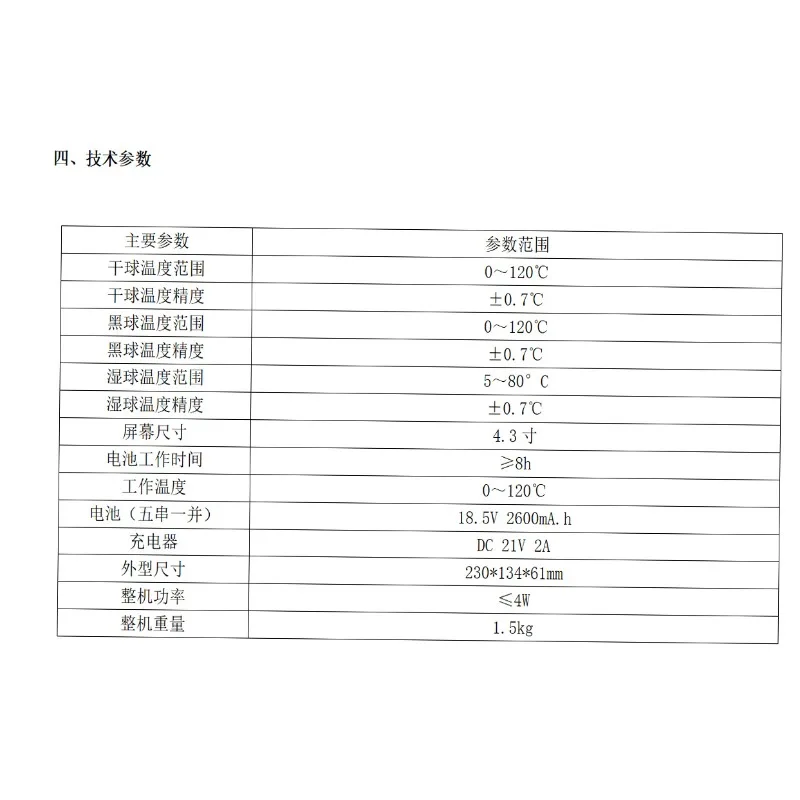 四、技术参数

| 主要参数 | 参数范围 |
|---|---|
| 干球温度范围 | 0～120℃ |
| 干球温度精度 | ±0.7℃ |
| 黑球温度范围 | 0～120℃ |
| 黑球温度精度 | ±0.7℃ |
| 湿球温度范围 | 5～80° C |
| 湿球温度精度 | ±0.7℃ |
| 屏幕尺寸 | 4.3 寸 |
| 电池工作时间 | ≥8h |
| 工作温度 | 0～120℃ |
| 电池（五串一并） | 18.5V 2600mA.h |
| 充电器 | DC 21V 2A |
| 外型尺寸 | 230*134*61mm |
| 整机功率 | ≤4W |
| 整机重量 | 1.5kg |